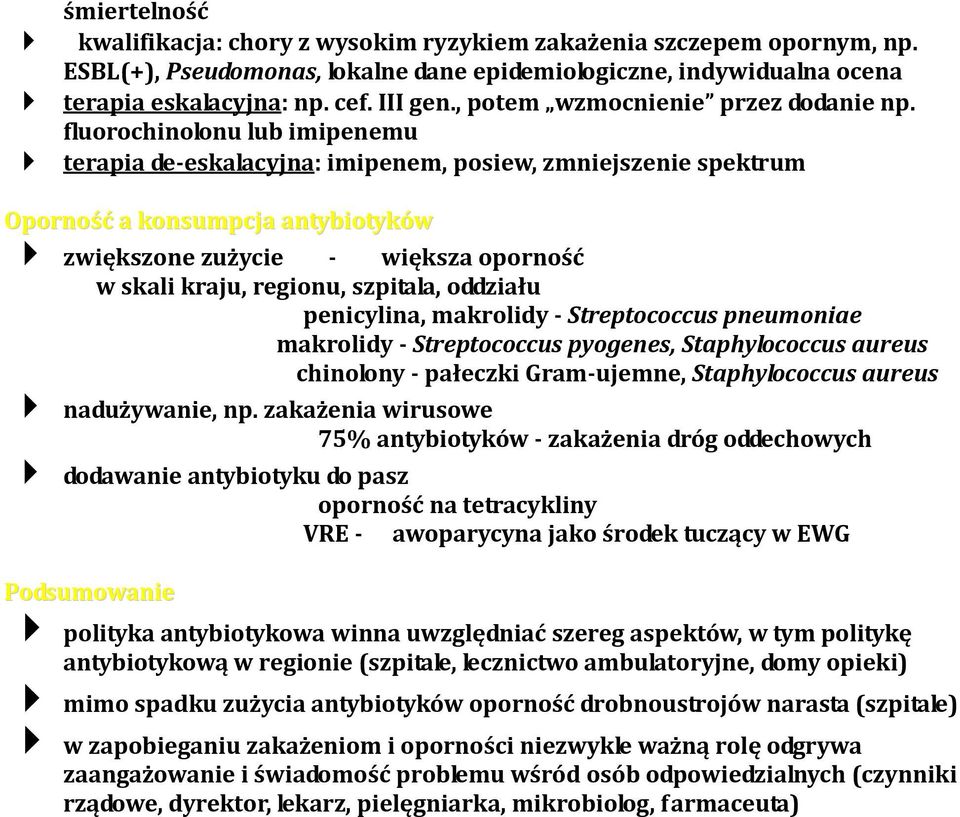 śmiertelność

kwalifikacja: chory z wysokim ryzykiem zakażenia szczepem opornym, np. ESBL(+), Pseudomonas, lokalne dane epidemiologiczne, indywidualna ocena

terapia eskalacyjna: np. cef. III gen., potem „wzmocnienie” przez dodanie np. fluorochinolonu lub imipenemu

terapia de-eskalacyjna: imipenem, posiew, zmniejszenie spektrum

Oporność a konsumpcja antybiotyków

zwiększone zużycie - większa oporność
w skali kraju, regionu, szpitala, oddziału
penicylina, makrolidy - Streptococcus pneumoniae
makrolidy - Streptococcus pyogenes, Staphylococcus aureus
chinolony - pałeczki Gram-ujemne, Staphylococcus aureus

nadużywanie, np. zakażenia wirusowe
75% antybiotyków - zakażenia dróg oddechowych

dodawanie antybiotyku do pasz
oporność na tetracykliny
VRE - awoparycyna jako środek tuczący w EWG

Podsumowanie

polityka antybiotykowa winna uwzględniać szereg aspektów, w tym politykę antybiotykową w regionie (szpitale, lecznictwo ambulatoryjne, domy opieki)

mimo spadku zużycia antybiotyków oporność drobnoustrojów narasta (szpitale)

w zapobieganiu zakażeniom i oporności niezwykle ważną rolę odgrywa zaangażowanie i świadomość problemu wśród osób odpowiedzialnych (czynniki rządowe, dyrektor, lekarz, pielęgniarka, mikrobiolog, farmaceuta)